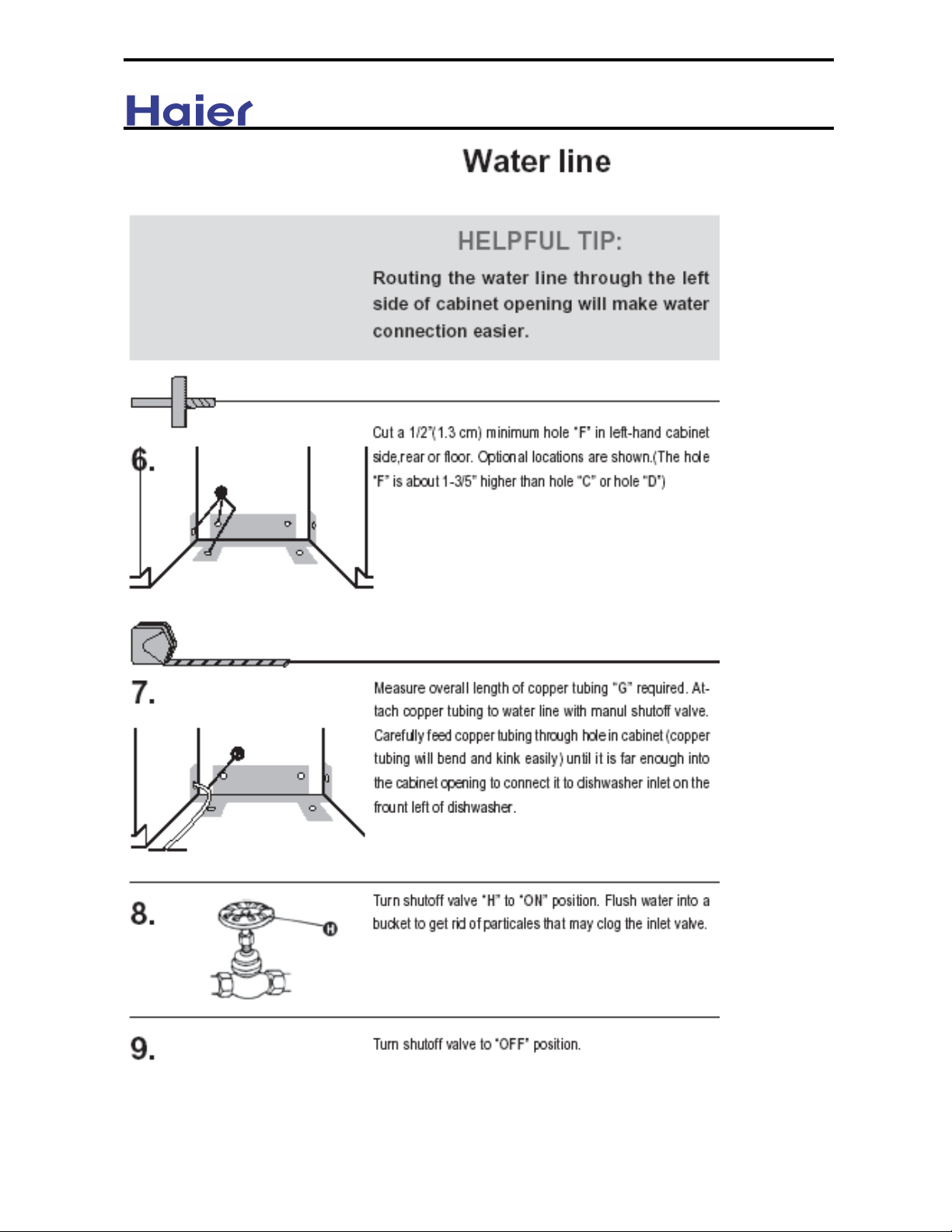 Haier

Water line

HELPFUL TIP:

Routing the water line through the left side of cabinet opening will make water connection easier.

6.

Cut a 1/2"(1.3 cm) minimum hole "F" in left-hand cabinet side,rear or floor. Optional locations are shown.(The hole "F" is about 1-3/5" higher than hole "C" or hole "D")

7.

Measure overall length of copper tubing "G" required. Attach copper tubing to water line with manul shutoff valve. Carefully feed copper tubing through hole in cabinet (copper tubing will bend and kink easily) until it is far enough into the cabinet opening to connect it to dishwasher inlet on the frount left of dishwasher.

8.

H

Turn shutoff valve "H" to "ON" position. Flush water into a bucket to get rid of particales that may clog the inlet valve.

9.

Turn shutoff valve to "OFF" position.